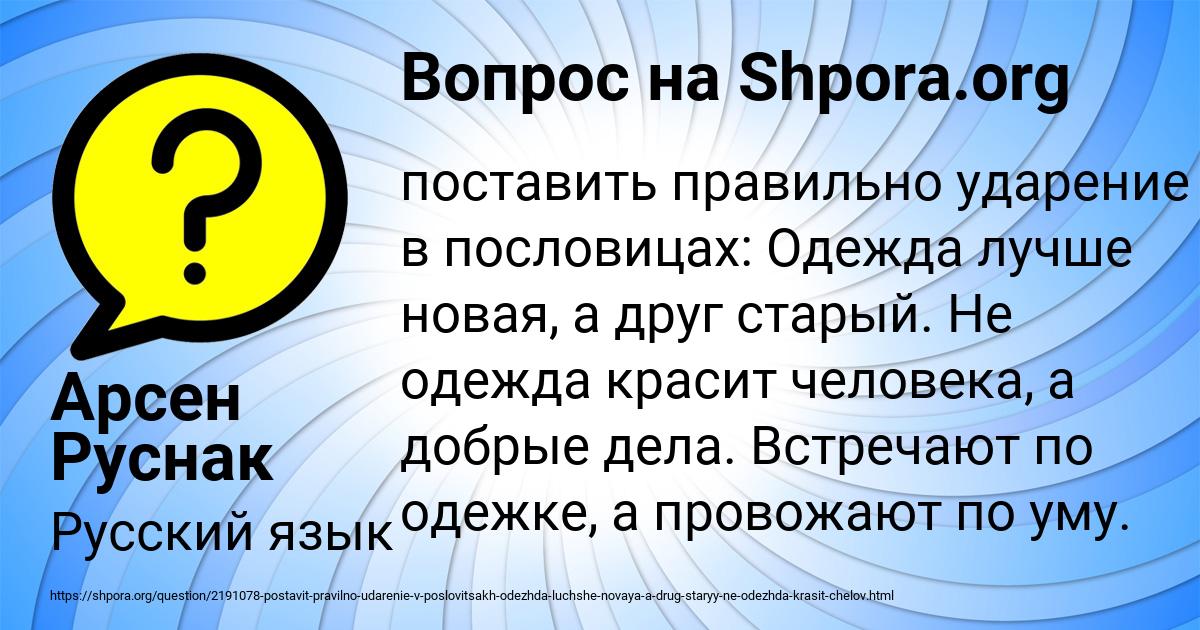 Вопрос на Shpora.org

поставить правильно ударение в пословицах: Одежда лучше новая, а друг старый. Не одежда красит человека, а добрые дела. Встречают по одежке, а провожают по уму.

Арсен Руснак

Русский язык

https://shpora.org/question/2191078-postavit-pravilno-udarenie-v-poslovitsakh-odezhda-luchshe-novaya-a-drug-staryy-ne-odezhda-krasit-chelov.html